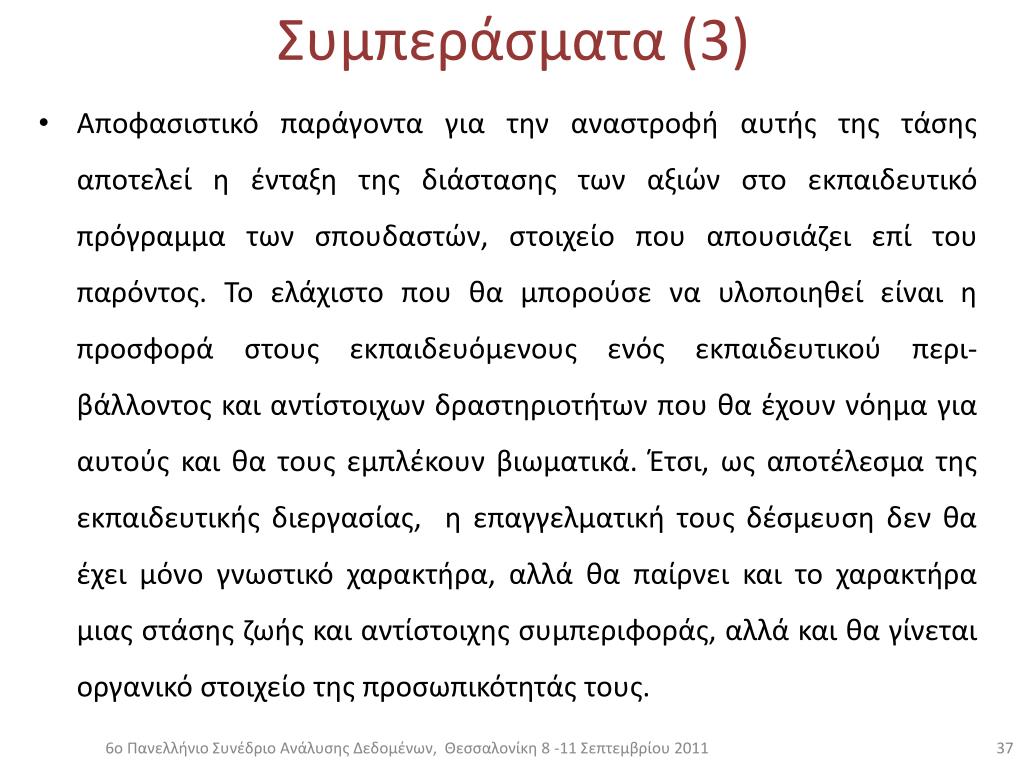 Συμπεράσματα (3)

• Αποφασιστικό παράγοντα για την αναστροφή αυτής της τάσης αποτελεί η ένταξη της διάστασης των αξιών στο εκπαιδευτικό πρόγραμμα των σπουδαστών, στοιχείο που απουσιάζει επί του παρόντος. Το ελάχιστο που θα μπορούσε να υλοποιηθεί είναι η προσφορά στους εκπαιδευόμενους ενός εκπαιδευτικού περιβάλλοντος και αντίστοιχων δραστηριοτήτων που θα έχουν νόημα για αυτούς και θα τους εμπλέκουν βιωματικά. Έτσι, ως αποτέλεσμα της εκπαιδευτικής διεργασίας, η επαγγελματική τους δέσμευση δεν θα έχει μόνο γνωστικό χαρακτήρα, αλλά θα παίρνει και το χαρακτήρα μιας στάσης ζωής και αντίστοιχης συμπεριφοράς, αλλά και θα γίνεται οργανικό στοιχείο της προσωπικότητάς τους.

6ο Πανελλήνιο Συνέδριο Ανάλυσης Δεδομένων, Θεσσαλονίκη 8 -11 Σεπτεμβρίου 2011

37